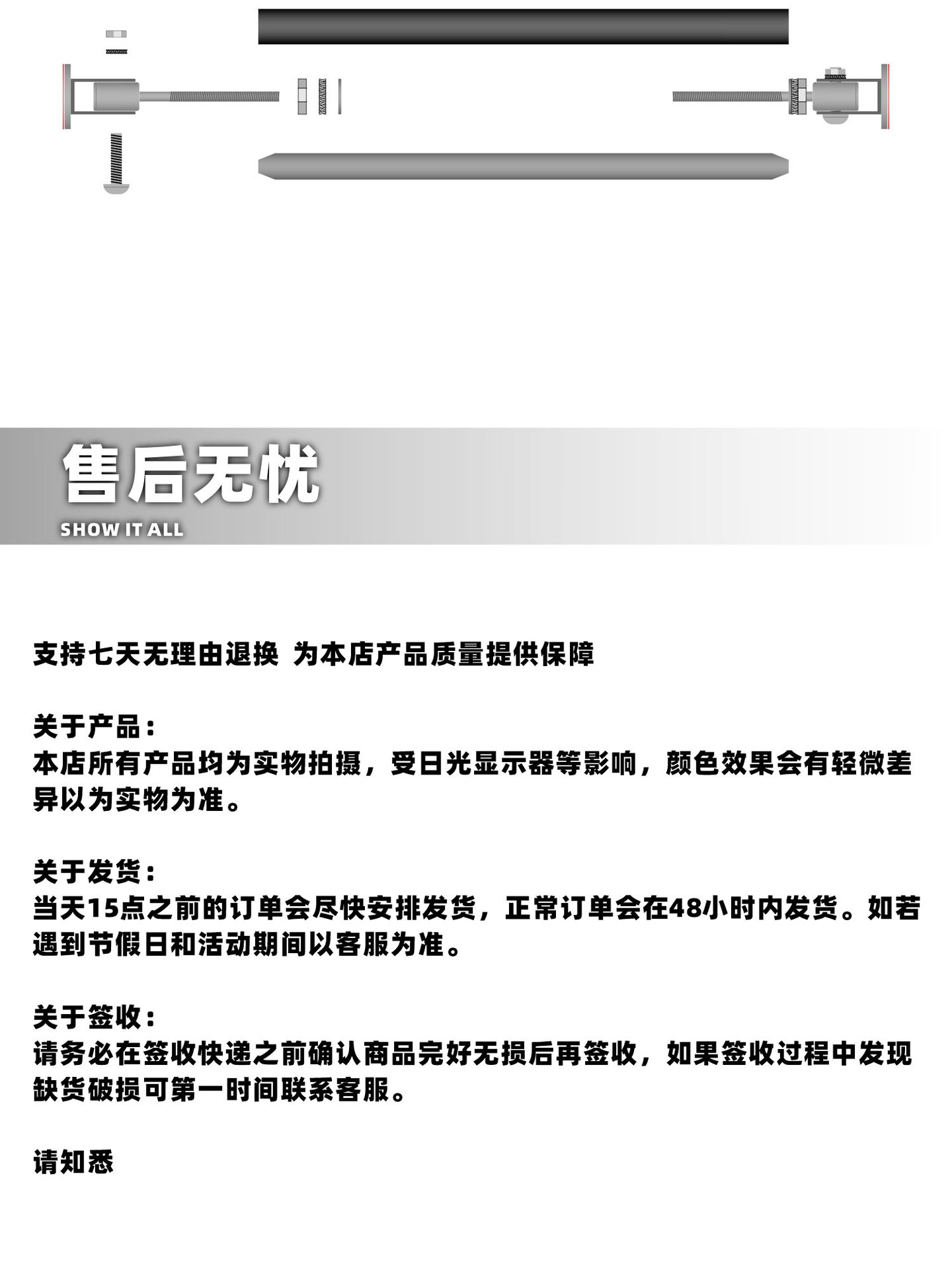 售后无忧

SHOW IT ALL

支持七天无理由退换 为本店产品质量提供保障

关于产品：
本店所有产品均为实物拍摄，受日光显示器等影响，颜色效果会有轻微差异以为实物为准。

关于发货：
当天15点之前的订单会尽快安排发货，正常订单会在48小时内发货。如若遇到节假日和活动期间以客服为准。

关于签收：
请务必在签收快递之前确认商品完好无损后再签收，如果签收过程中发现缺货破损可第一时间联系客服。

请知悉